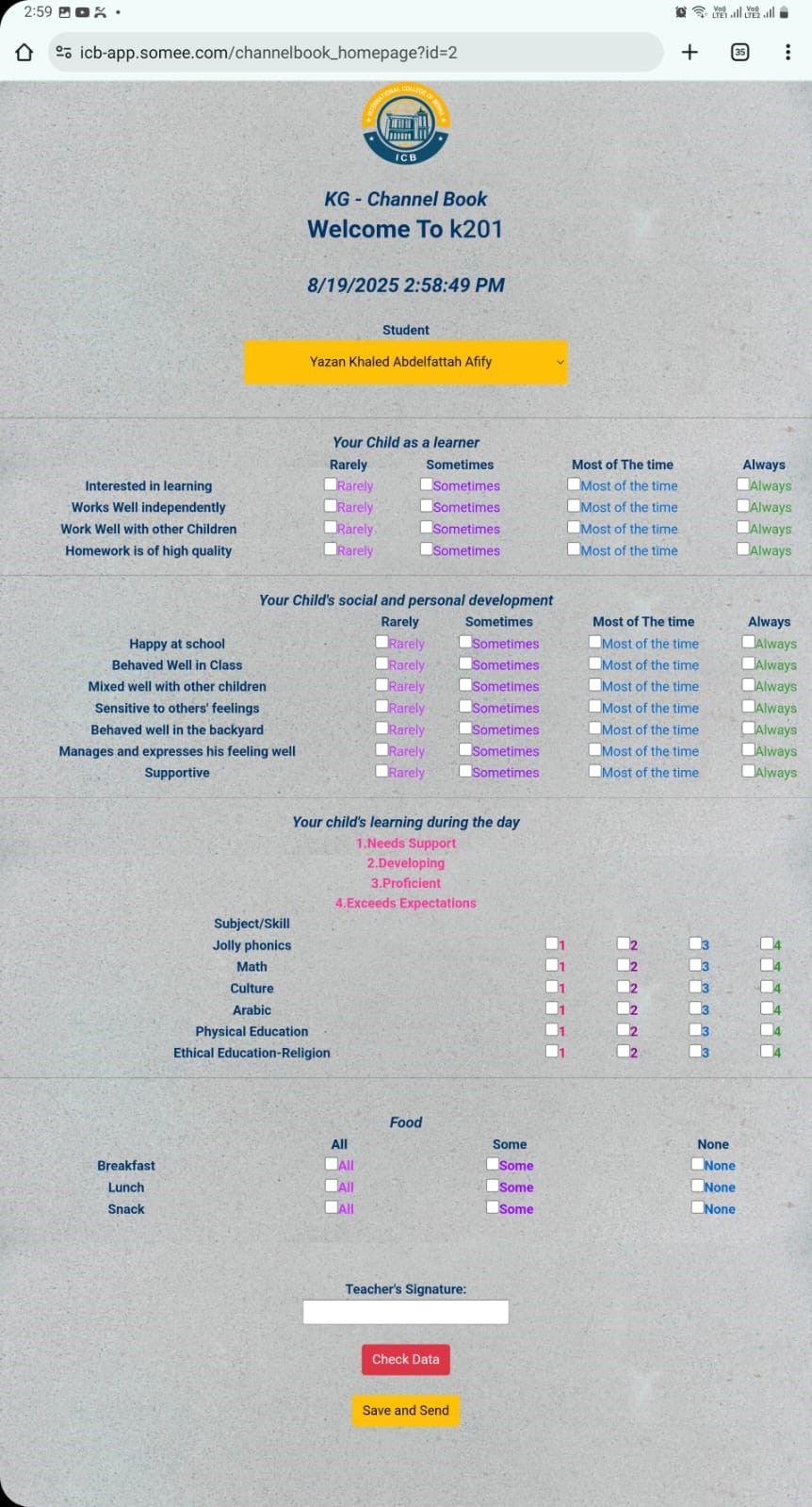 2:59

icb-app.somee.com/channelbook_homepage?id=2

35

ICB

KG - Channel Book
Welcome To k201

8/19/2025 2:58:49 PM

Student

Yazan Khaled Abdelfattah Afify

Your Child as a learner

| | Rarely | Sometimes | Most of The time | Always |
|---|---|---|---|---|
| Interested in learning | Rarely | Sometimes | Most of the time | Always |
| Works Well independently | Rarely | Sometimes | Most of the time | Always |
| Work Well with other Children | Rarely | Sometimes | Most of the time | Always |
| Homework is of high quality | Rarely | Sometimes | Most of the time | Always |

Your Child's social and personal development

| | Rarely | Sometimes | Most of The time | Always |
|---|---|---|---|---|
| Happy at school | Rarely | Sometimes | Most of the time | Always |
| Behaved Well in Class | Rarely | Sometimes | Most of the time | Always |
| Mixed well with other children | Rarely | Sometimes | Most of the time | Always |
| Sensitive to others' feelings | Rarely | Sometimes | Most of the time | Always |
| Behaved well in the backyard | Rarely | Sometimes | Most of the time | Always |
| Manages and expresses his feeling well | Rarely | Sometimes | Most of the time | Always |
| Supportive | Rarely | Sometimes | Most of the time | Always |

Your child's learning during the day
1.Needs Support
2.Developing
3.Proficient
4.Exceeds Expectations

| Subject/Skill | | | | |
|---|---|---|---|---|
| Jolly phonics | 1 | 2 | 3 | 4 |
| Math | 1 | 2 | 3 | 4 |
| Culture | 1 | 2 | 3 | 4 |
| Arabic | 1 | 2 | 3 | 4 |
| Physical Education | 1 | 2 | 3 | 4 |
| Ethical Education-Religion | 1 | 2 | 3 | 4 |

Food

| | All | Some | None |
|---|---|---|---|
| Breakfast | All | Some | None |
| Lunch | All | Some | None |
| Snack | All | Some | None |

Teacher's Signature:

Check Data

Save and Send